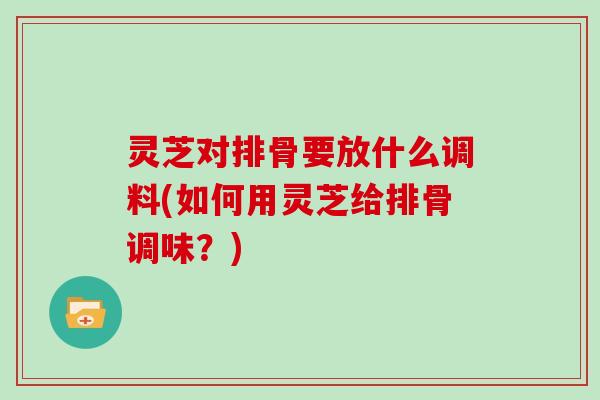 灵芝对排骨要放什么调料(如何用灵芝给排骨调味？)